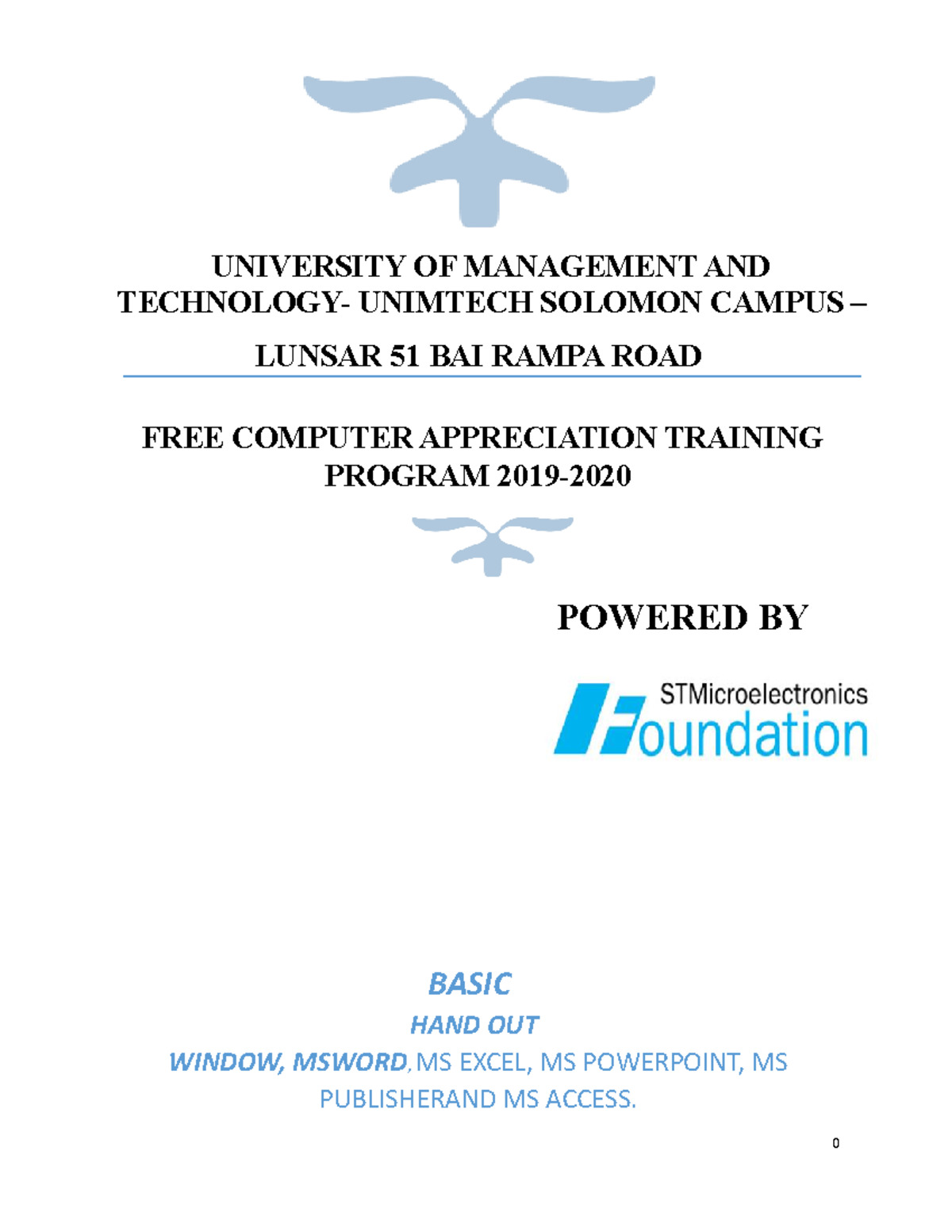 UNIVERSITY OF MANAGEMENT AND TECHNOLOGY- UNIMTECH SOLOMON CAMPUS –

LUNSAR 51 BAI RAMPA ROAD

FREE COMPUTER APPRECIATION TRAINING PROGRAM 2019-2020

POWERED BY

STMicroelectronics Foundation

BASIC

HAND OUT

WINDOW, MSWORD, MS EXCEL, MS POWERPOINT, MS PUBLISHERAND MS ACCESS.

0